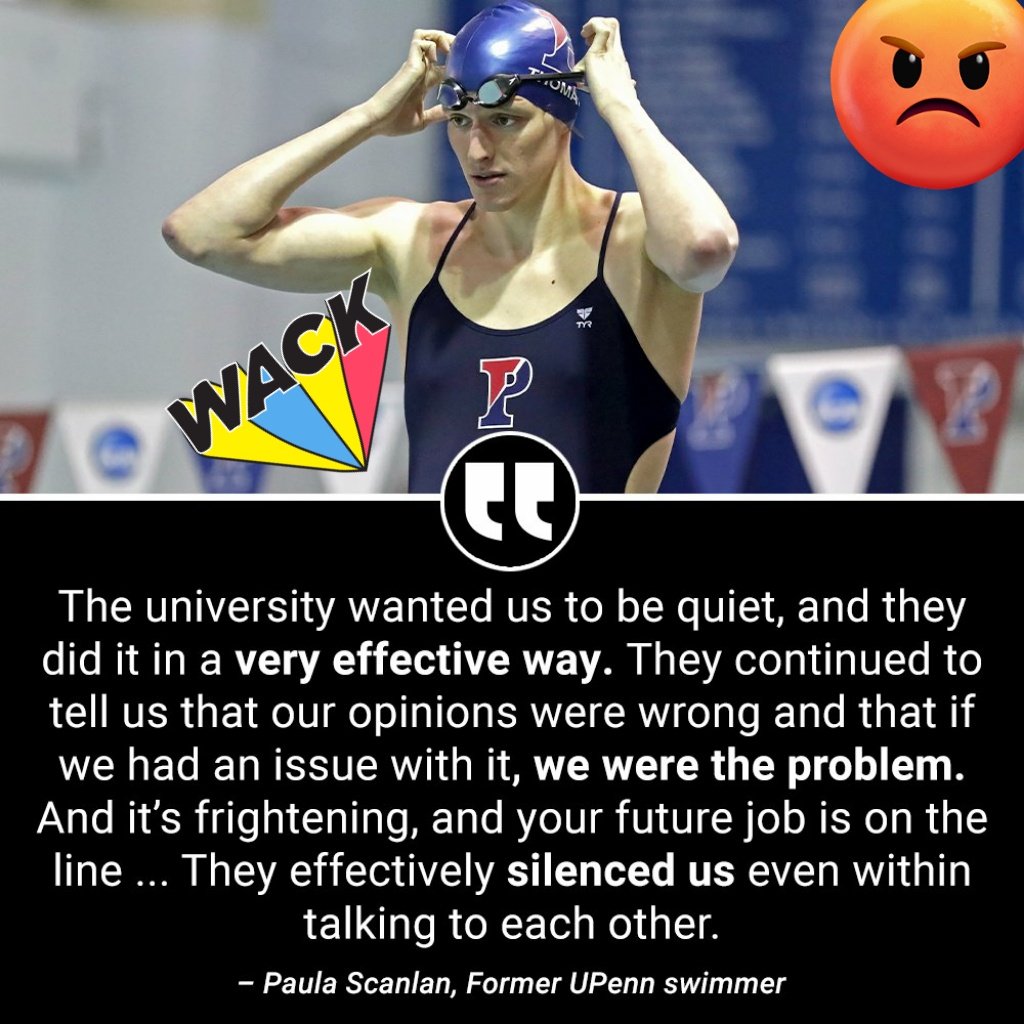 WACK

TYR

P

The university wanted us to be quiet, and they did it in a very effective way. They continued to tell us that our opinions were wrong and that if we had an issue with it, we were the problem. And it's frightening, and your future job is on the line ... They effectively silenced us even within talking to each other.

– Paula Scanlan, Former UPenn swimmer